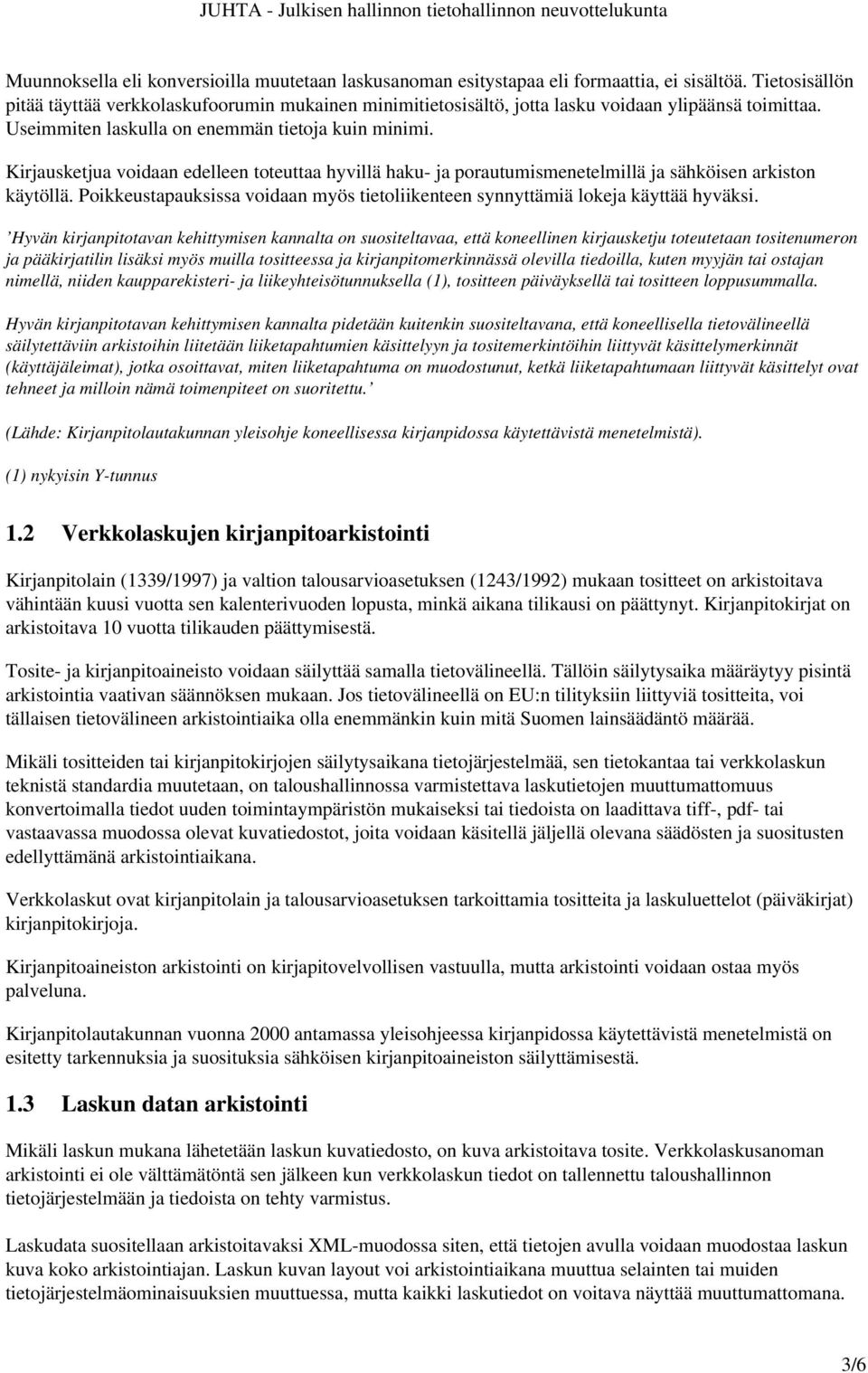 JUHTA - Julkisen hallinnon tietohallinnon neuvottelukunta

Muunnoksella eli konversioilla muutetaan laskusanoman esitystapaa eli formaattia, ei sisältöä. Tietosisällön pitää täyttää verkkolaskufoorumin mukainen minimitietosisältö, jotta lasku voidaan ylipäänsä toimittaa. Useimmiten laskulla on enemmän tietoja kuin minimi.

Kirjausketjua voidaan edelleen toteuttaa hyvillä haku- ja porautumismenetelmillä ja sähköisen arkiston käytöllä. Poikkeustapauksissa voidaan myös tietoliikenteen synnyttämiä lokeja käyttää hyväksi.

'Hyvän kirjanpitotavan kehittymisen kannalta on suositeltavaa, että koneellinen kirjausketju toteutetaan tositenumeron ja pääkirjatilin lisäksi myös muilla tositteessa ja kirjanpitomerkinnässä olevilla tiedoilla, kuten myyjän tai ostajan nimellä, niiden kaupparekisteri- ja liikeyhteisötunnuksella (1), tositteen päiväyksellä tai tositteen loppusummalla.

Hyvän kirjanpitotavan kehittymisen kannalta pidetään kuitenkin suositeltavana, että koneellisella tietovälineellä säilytettäviin arkistoihin liitetään liiketapahtumien käsittelyyn ja tositemerkintöihin liittyvät käsittelymerkinnät (käyttäjäleimat), jotka osoittavat, miten liiketapahtuma on muodostunut, ketkä liiketapahtumaan liittyvät käsittelyt ovat tehneet ja milloin nämä toimenpiteet on suoritettu.'

(Lähde: Kirjanpitolautakunnan yleisohje koneellisessa kirjanpidossa käytettävistä menetelmistä).

(1) nykyisin Y-tunnus

1.2 Verkkolaskujen kirjanpitoarkistointi

Kirjanpitolain (1339/1997) ja valtion talousarvioasetuksen (1243/1992) mukaan tositteet on arkistoitava vähintään kuusi vuotta sen kalenterivuoden lopusta, minkä aikana tilikausi on päättynyt. Kirjanpitokirjat on arkistoitava 10 vuotta tilikauden päättymisestä.

Tosite- ja kirjanpitoaineisto voidaan säilyttää samalla tietovälineellä. Tällöin säilytysaika määräytyy pisintä arkistointia vaativan säännöksen mukaan. Jos tietovälineellä on EU:n tilityksiin liittyviä tositteita, voi tällaisen tietovälineen arkistointiaika olla enemmänkin kuin mitä Suomen lainsäädäntö määrää.

Mikäli tositteiden tai kirjanpitokirjojen säilytysaikana tietojärjestelmää, sen tietokantaa tai verkkolaskun teknistä standardia muutetaan, on taloushallinnossa varmistettava laskutietojen muuttumattomuus konvertoimalla tiedot uuden toimintaympäristön mukaiseksi tai tiedoista on laadittava tiff-, pdf- tai vastaavassa muodossa olevat kuvatiedostot, joita voidaan käsitellä jäljellä olevana säädösten ja suositusten edellyttämänä arkistointiaikana.

Verkkolaskut ovat kirjanpitolain ja talousarvioasetuksen tarkoittamia tositteita ja laskuluettelot (päiväkirjat) kirjanpitokirjoja.

Kirjanpitoaineiston arkistointi on kirjapitovelvollisen vastuulla, mutta arkistointi voidaan ostaa myös palveluna.

Kirjanpitolautakunnan vuonna 2000 antamassa yleisohjeessa kirjanpidossa käytettävistä menetelmistä on esitetty tarkennuksia ja suosituksia sähköisen kirjanpitoaineiston säilyttämisestä.

1.3 Laskun datan arkistointi

Mikäli laskun mukana lähetetään laskun kuvatiedosto, on kuva arkistoitava tosite. Verkkolaskusanoman arkistointi ei ole välttämätöntä sen jälkeen kun verkkolaskun tiedot on tallennettu taloushallinnon tietojärjestelmään ja tiedoista on tehty varmistus.

Laskudata suositellaan arkistoitavaksi XML-muodossa siten, että tietojen avulla voidaan muodostaa laskun kuva koko arkistointiajan. Laskun kuvan layout voi arkistointiaikana muuttua selainten tai muiden tietojärjestelmäominaisuuksien muuttuessa, mutta kaikki laskutiedot on voitava näyttää muuttumattomana.

3/6